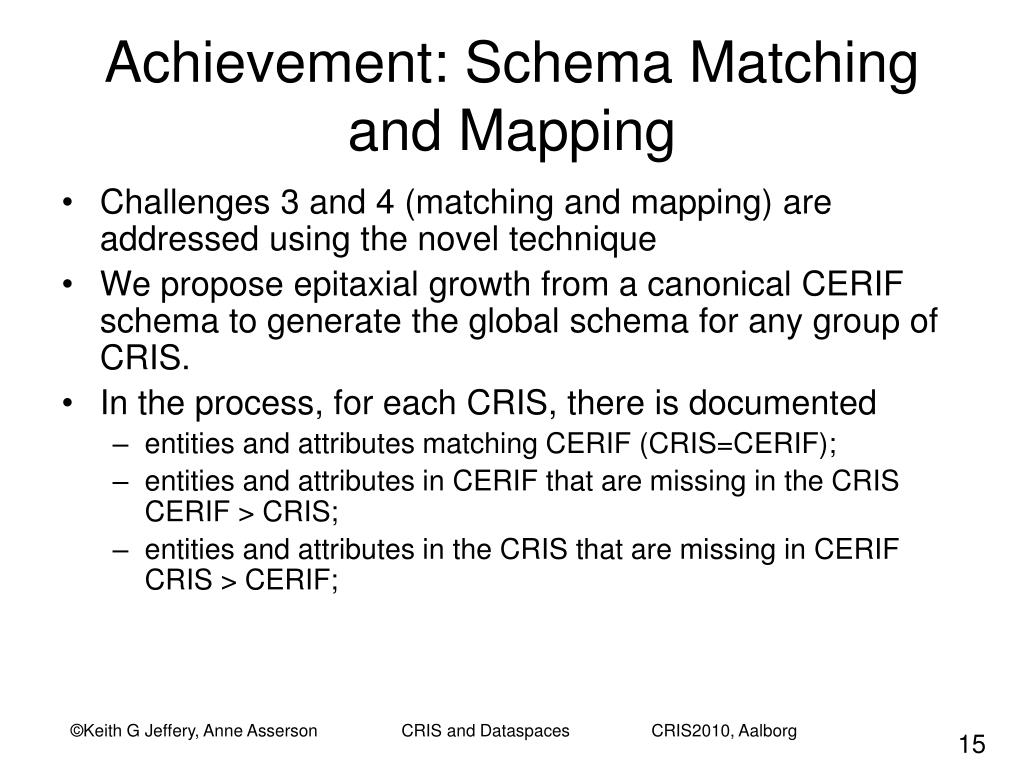 Achievement: Schema Matching and Mapping

• Challenges 3 and 4 (matching and mapping) are addressed using the novel technique
• We propose epitaxial growth from a canonical CERIF schema to generate the global schema for any group of CRIS.
• In the process, for each CRIS, there is documented
– entities and attributes matching CERIF (CRIS=CERIF);
– entities and attributes in CERIF that are missing in the CRIS CERIF > CRIS;
– entities and attributes in the CRIS that are missing in CERIF CRIS > CERIF;

©Keith G Jeffery, Anne Asserson CRIS and Dataspaces CRIS2010, Aalborg

15